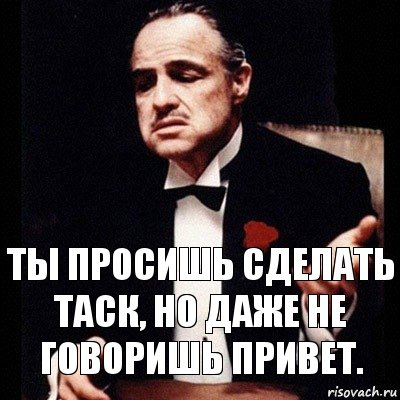 ТЫ ПРОСИШЬ СДЕЛАТЬ ТАСК, НО ДАЖЕ НЕ ГОВОРИШЬ ПРИВЕТ.

risovach.ru